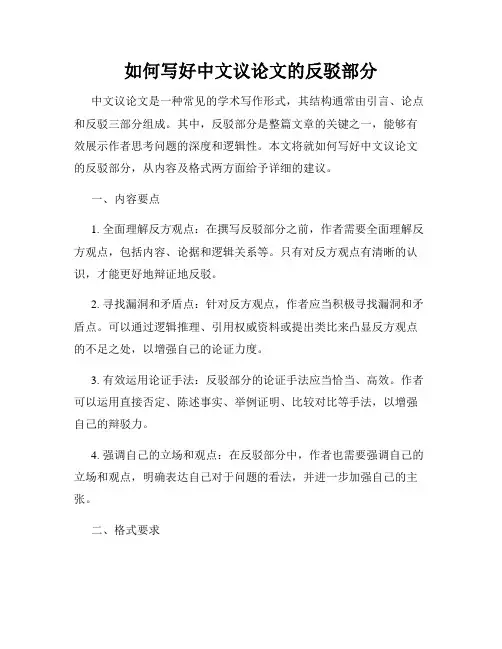 如何写好中文议论文的反驳部分

中文议论文是一种常见的学术写作形式，其结构通常由引言、论点和反驳三部分组成。其中，反驳部分是整篇文章的关键之一，能够有效展示作者思考问题的深度和逻辑性。本文将就如何写好中文议论文的反驳部分，从内容及格式两方面给予详细的建议。

一、内容要点

1. 全面理解反方观点：在撰写反驳部分之前，作者需要全面理解反方观点，包括内容、论据和逻辑关系等。只有对反方观点有清晰的认识，才能更好地辩证地反驳。

2. 寻找漏洞和矛盾点：针对反方观点，作者应当积极寻找漏洞和矛盾点。可以通过逻辑推理、引用权威资料或提出类比来凸显反方观点的不足之处，以增强自己的论证力度。

3. 有效运用论证手法：反驳部分的论证手法应当恰当、高效。作者可以运用直接否定、陈述事实、举例证明、比较对比等手法，以增强自己的辩驳力。

4. 强调自己的立场和观点：在反驳部分中，作者也需要强调自己的立场和观点，明确表达自己对于问题的看法，并进一步加强自己的主张。

二、格式要求